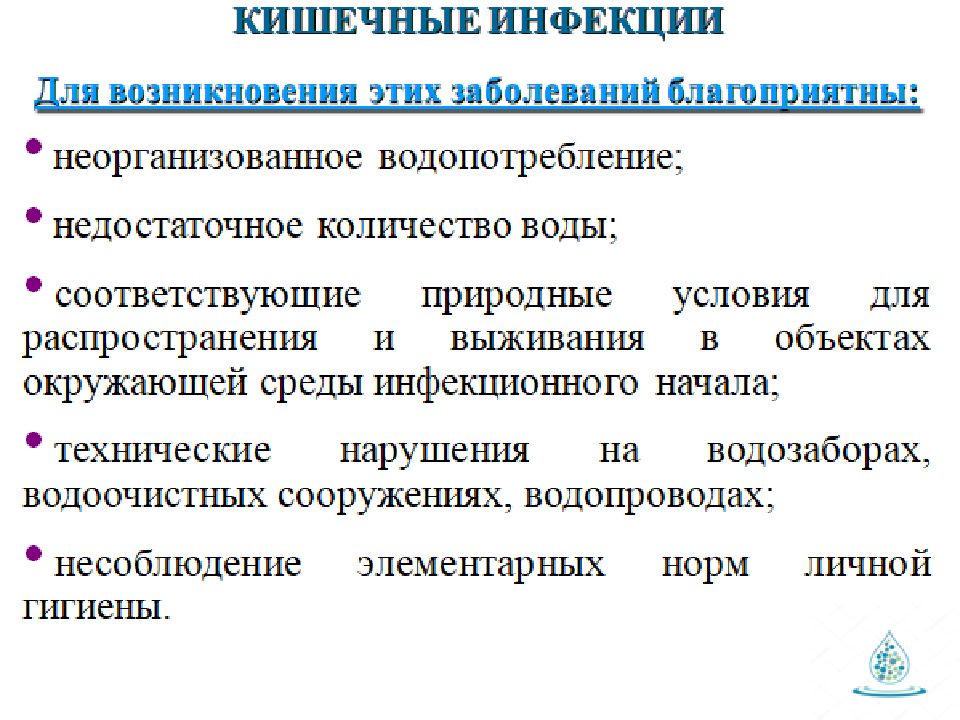 КИШЕЧНЫЕ ИНФЕКЦИИ

Для возникновения этих заболеваний благоприятны:

• неорганизованное водопотребление;

• недостаточное количество воды;

• соответствующие природные условия для распространения и выживания в объектах окружающей среды инфекционного начала;

• технические нарушения на водозаборах, водоочистных сооружениях, водопроводах;

• несоблюдение элементарных норм личной гигиены.